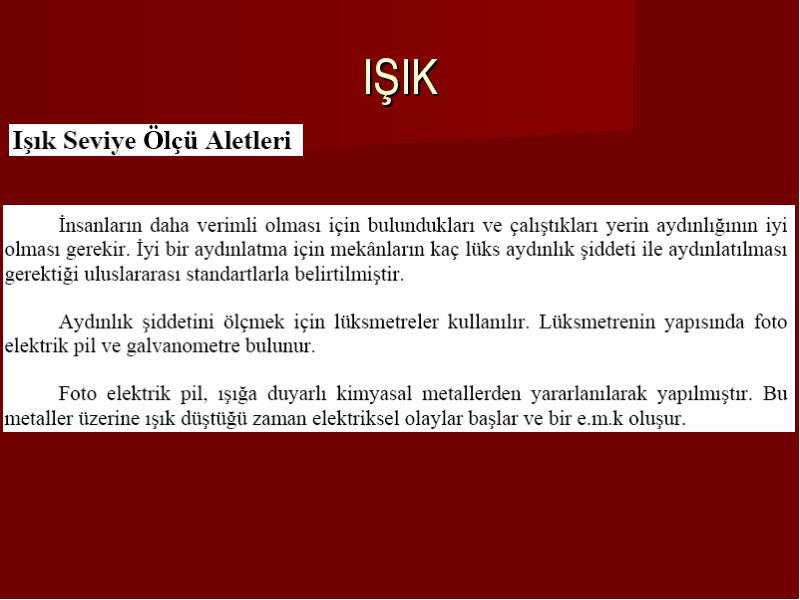 IŞIK

Işık Seviye Ölçü Aletleri

İnsanların daha verimli olması için bulundukları ve çalıştıkları yerin aydınlığının iyi olması gerekir. İyi bir aydınlatma için mekânların kaç lüks aydınlık şiddeti ile aydınlatılması gerektiği uluslararası standartlarla belirtilmiştir.

Aydınlık şiddetini ölçmek için lüksmetreler kullanılır. Lüksmetrenin yapısında foto elektrik pil ve galvanometre bulunur.

Foto elektrik pil, ışığa duyarlı kimyasal metallerden yararlanılarak yapılmıştır. Bu metaller üzerine ışık düştüğü zaman elektriksel olaylar başlar ve bir e.m.k oluşur.